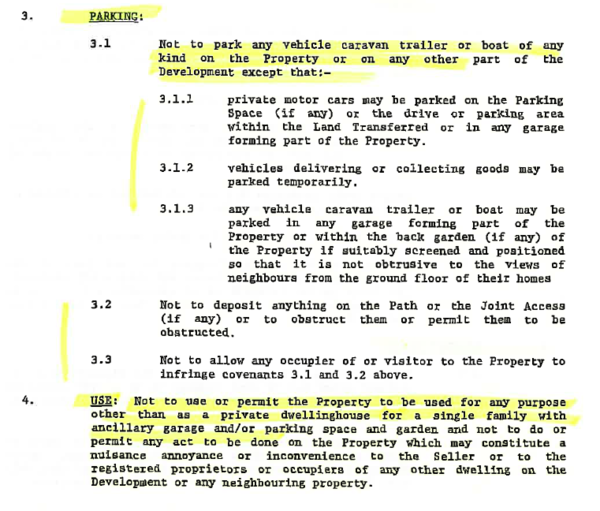 3. PARKING:

3.1 Not to park any vehicle caravan trailer or boat of any kind on the Property or on any other part of the Development except that:-

3.1.1 private motor cars may be parked on the Parking Space (if any) or the drive or parking area within the Land Transferred or in any garage forming part of the Property.

3.1.2 vehicles delivering or collecting goods may be parked temporarily.

3.1.3 any vehicle caravan trailer or boat may be parked in any garage forming part of the Property or within the back garden (if any) of the Property if suitably screened and positioned so that it is not obtrusive to the views of neighbours from the ground floor of their homes

3.2 Not to deposit anything on the Path or the Joint Access (if any) or to obstruct them or permit them to be obstructed.

3.3 Not to allow any occupier of or visitor to the Property to infringe covenants 3.1 and 3.2 above.

4. USE: Not to use or permit the Property to be used for any purpose other than as a private dwellinghouse for a single family with ancillary garage and/or parking space and garden and not to do or permit any act to be done on the Property which may constitute a nuisance annoyance or inconvenience to the Seller or to the registered proprietors or occupiers of any other dwelling on the Development or any neighbouring property.